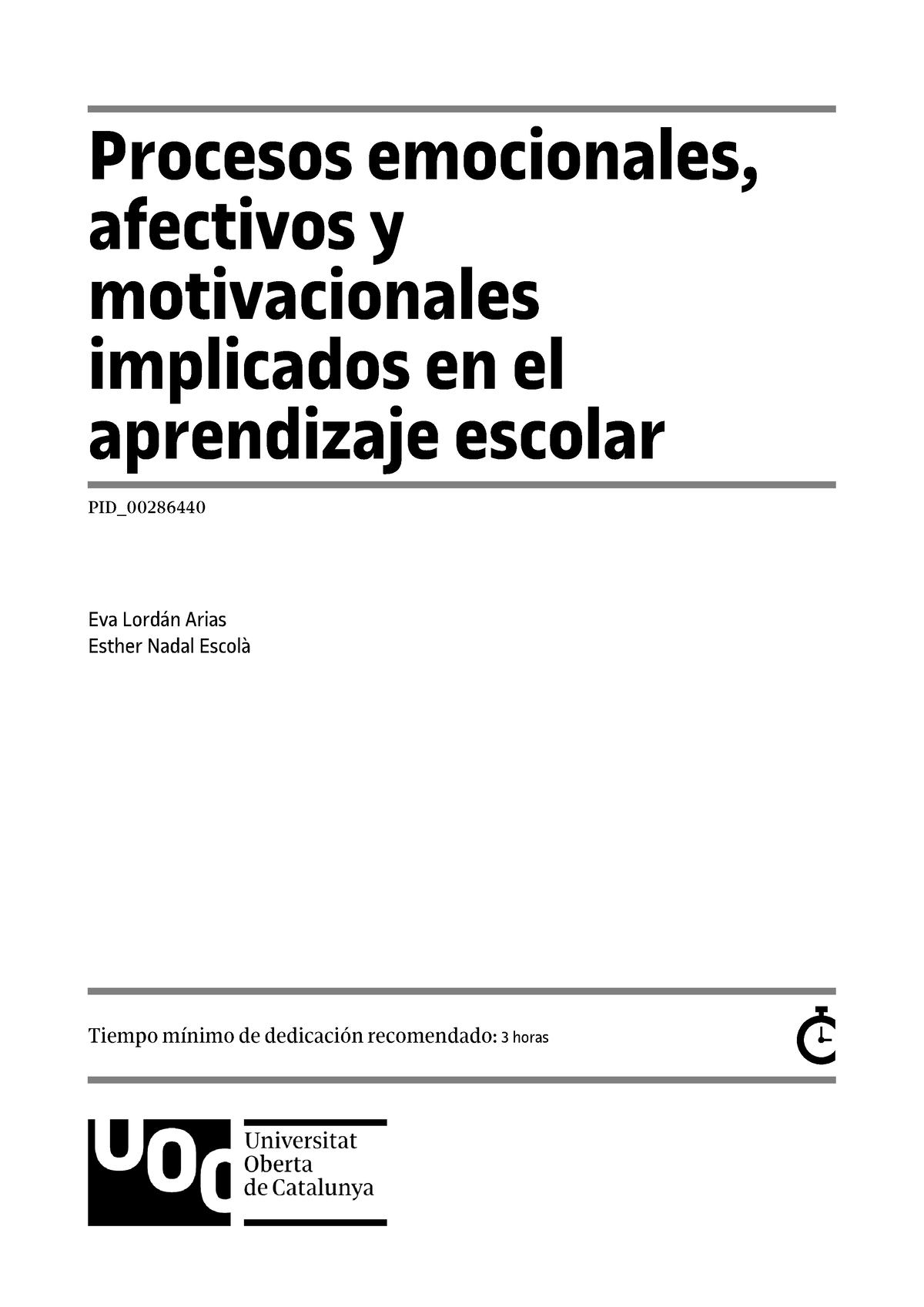 Procesos emocionales, afectivos y motivacionales implicados en el aprendizaje escolar

PID_00286440

Eva Lordán Arias
Esther Nadal Escolà

Tiempo mínimo de dedicación recomendado: 3 horas

UOC

Universitat
Oberta
de Catalunya